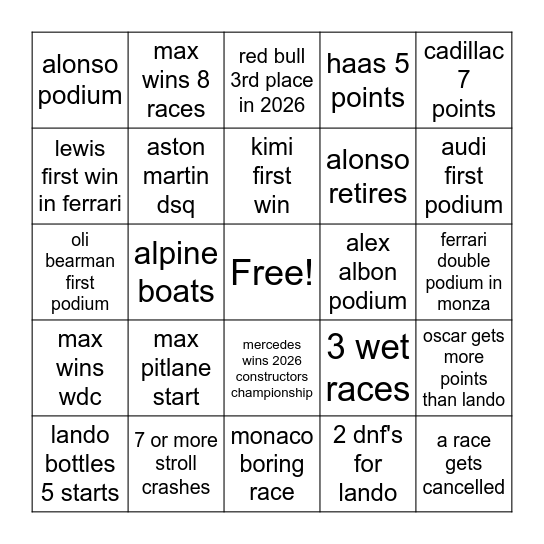 | | | | | |
|---|---|---|---|---|
| alonso podium | max wins 8 races | red bull 3rd place in 2026 | haas 5 points | cadillac 7 points |
| lewis first win in ferrari | aston martin dsq | kimi first win | alonso retires | audi first podium |
| oli bearman first podium | alpine boats | Free! | alex albon podium | ferrari double podium in monza |
| max wins wdc | max pitlane start | mercedes wins 2026 constructors championship | 3 wet races | oscar gets more points than lando |
| lando bottles 5 starts | 7 or more stroll crashes | monaco boring race | 2 dnf's for lando | a race gets cancelled |